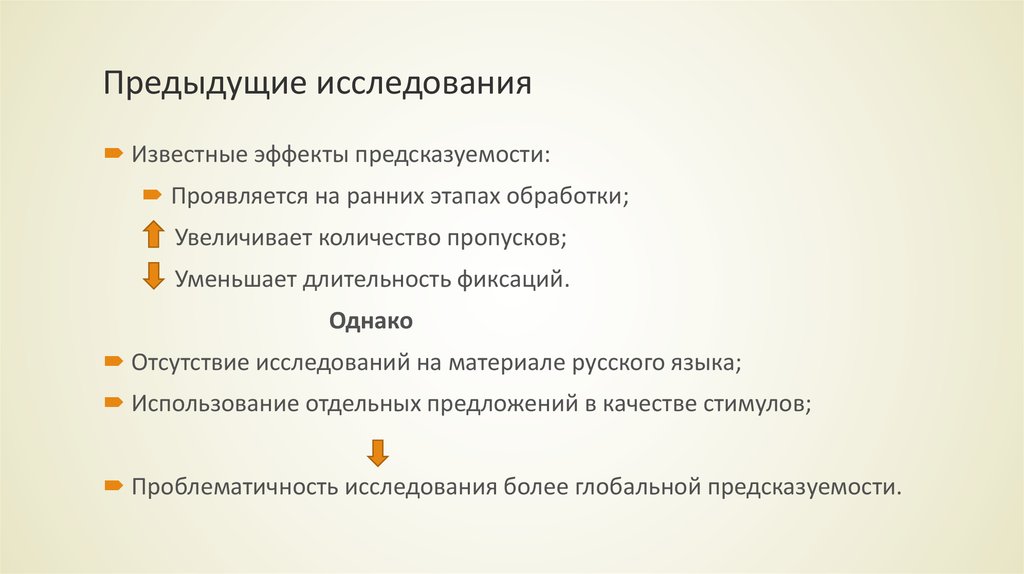 Предыдущие исследования

Известные эффекты предсказуемости:

Проявляется на ранних этапах обработки;

Увеличивает количество пропусков;

Уменьшает длительность фиксаций.

Однако

Отсутствие исследований на материале русского языка;

Использование отдельных предложений в качестве стимулов;

Проблематичность исследования более глобальной предсказуемости.